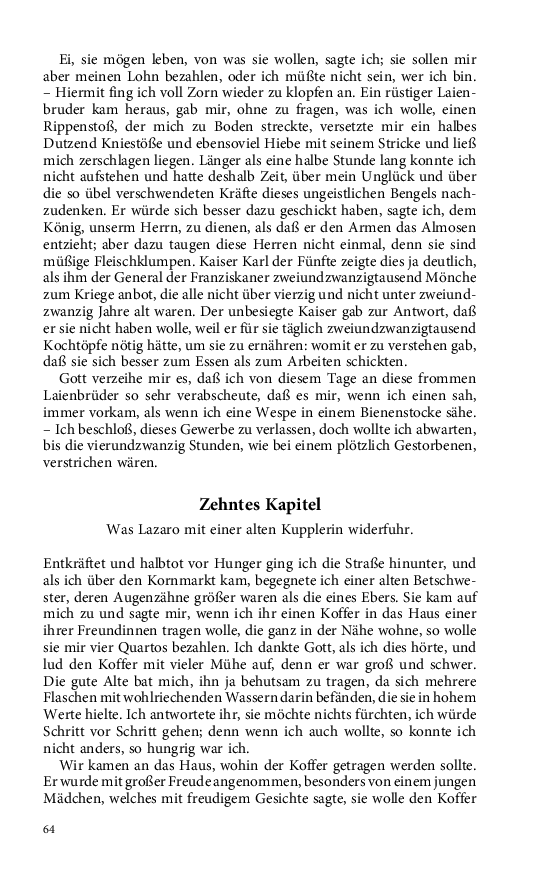 Ei, sie mögen leben, von was sie wollen, sagte ich; sie sollen mir aber meinen Lohn bezahlen, oder ich müßte nicht sein, wer ich bin. – Hiermit fing ich voll Zorn wieder zu klopfen an. Ein rüstiger Laienbruder kam heraus, gab mir, ohne zu fragen, was ich wolle, einen Rippenstoß, der mich zu Boden streckte, versetzte mir ein halbes Dutzend Kniestöße und ebensoviel Hiebe mit seinem Stricke und ließ mich zerschlagen liegen. Länger als eine halbe Stunde lang konnte ich nicht aufstehen und hatte deshalb Zeit, über mein Unglück und über die so übel verschwendeten Kräfte dieses ungeistlichen Bengels nachzudenken. Er würde sich besser dazu geschickt haben, sagte ich, dem König, unserm Herrn, zu dienen, als daß er den Armen das Almosen entzieht; aber dazu taugen diese Herren nicht einmal, denn sie sind müßige Fleischklumpen. Kaiser Karl der Fünfte zeigte dies ja deutlich, als ihm der General der Franziskaner zweiundzwanzigtausend Mönche zum Kriege anbot, die alle nicht über vierzig und nicht unter zweiundzwanzig Jahre alt waren. Der unbesiegte Kaiser gab zur Antwort, daß er sie nicht haben wolle, weil er für sie täglich zweiundzwanzigtausend Kochtöpfe nötig hätte, um sie zu ernähren: womit er zu verstehen gab, daß sie sich besser zum Essen als zum Arbeiten schickten.

Gott verzeihe mir es, daß ich von diesem Tage an diese frommen Laienbrüder so sehr verabscheute, daß es mir, wenn ich einen sah, immer vorkam, als wenn ich eine Wespe in einem Bienenstocke sähe. – Ich beschloß, dieses Gewerbe zu verlassen, doch wollte ich abwarten, bis die vierundzwanzig Stunden, wie bei einem plötzlich Gestorbenen, verstrichen wären.

Zehntes Kapitel

Was Lazaro mit einer alten Kupplerin widerfuhr.

Entkräftet und halbtot vor Hunger ging ich die Straße hinunter, und als ich über den Kornmarkt kam, begegnete ich einer alten Betschwester, deren Augenzähne größer waren als die eines Ebers. Sie kam auf mich zu und sagte mir, wenn ich ihr einen Koffer in das Haus einer ihrer Freundinnen tragen wolle, die ganz in der Nähe wohne, so wolle sie mir vier Quartos bezahlen. Ich dankte Gott, als ich dies hörte, und lud den Koffer mit vieler Mühe auf, denn er war groß und schwer. Die gute Alte bat mich, ihn ja behutsam zu tragen, da sich mehrere Flaschen mit wohlriechenden Wassern darin befänden, die sie in hohem Werte hielte. Ich antwortete ihr, sie möchte nichts fürchten, ich würde Schritt vor Schritt gehen; denn wenn ich auch wollte, so konnte ich nicht anders, so hungrig war ich.

Wir kamen an das Haus, wohin der Koffer getragen werden sollte. Er wurde mit großer Freude angenommen, besonders von einem jungen Mädchen, welches mit freudigem Gesichte sagte, sie wolle den Koffer

64